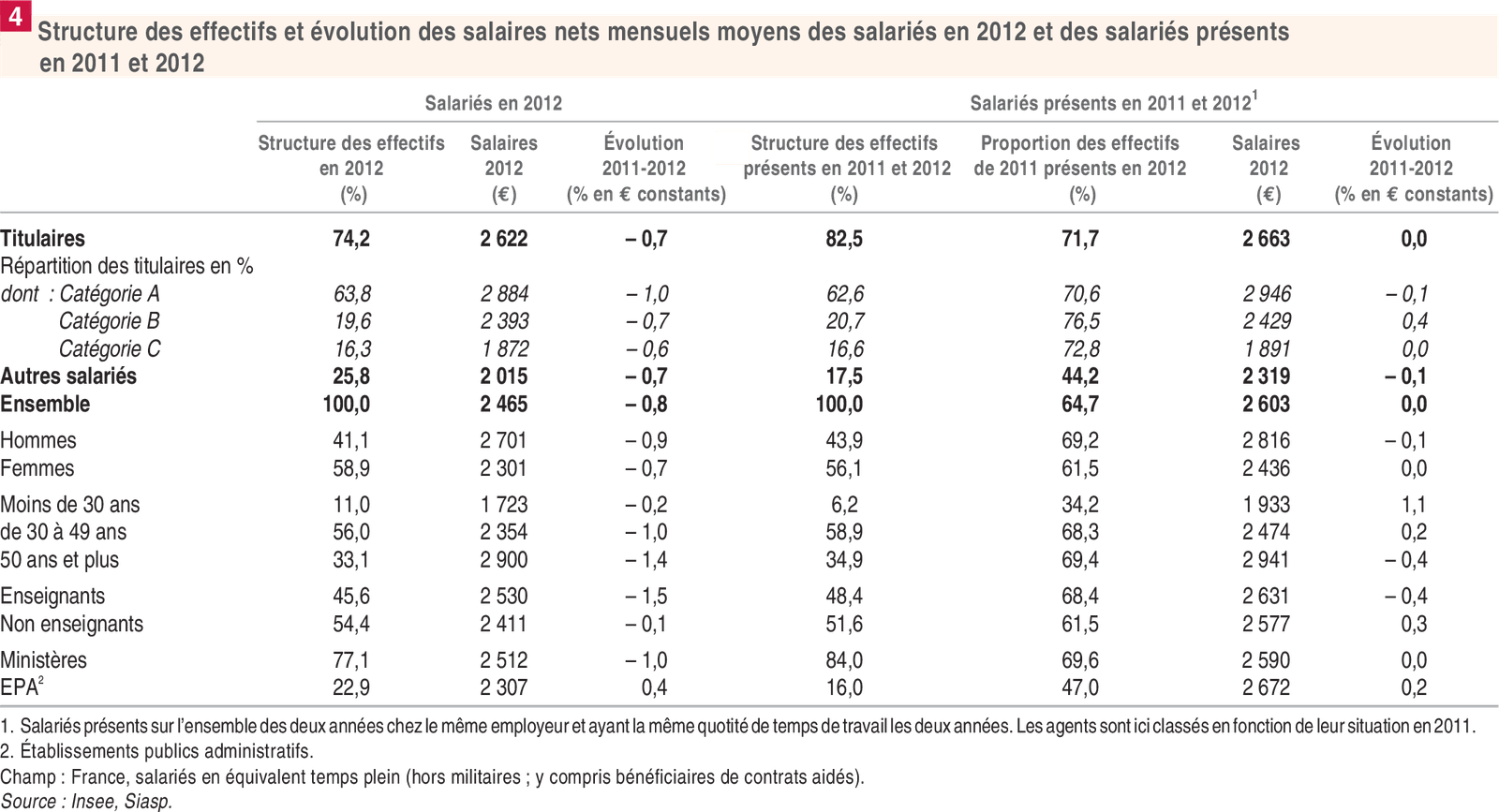 4 Structure des effectifs et évolution des salaires nets mensuels moyens des salariés en 2012 et des salariés présents en 2011 et 2012

| | Salariés en 2012 | | | Salariés présents en 2011 et 2012$^{1}$ | | | |
|---|---|---|---|---|---|---|---|
| | Structure des effectifs en 2012 (%) | Salaires 2012 (€) | Évolution 2011-2012 (% en € constants) | Structure des effectifs présents en 2011 et 2012 (%) | Proportion des effectifs de 2011 présents en 2012 (%) | Salaires 2012 (€) | Évolution 2011-2012 (% en € constants) |
| Titulaires | 74,2 | 2 622 | – 0,7 | 82,5 | 71,7 | 2 663 | 0,0 |
| Répartition des titulaires en % | | | | | | | |
| dont : Catégorie A | 63,8 | 2 884 | – 1,0 | 62,6 | 70,6 | 2 946 | – 0,1 |
| Catégorie B | 19,6 | 2 393 | – 0,7 | 20,7 | 76,5 | 2 429 | 0,4 |
| Catégorie C | 16,3 | 1 872 | – 0,6 | 16,6 | 72,8 | 1 891 | 0,0 |
| Autres salariés | 25,8 | 2 015 | – 0,7 | 17,5 | 44,2 | 2 319 | – 0,1 |
| Ensemble | 100,0 | 2 465 | – 0,8 | 100,0 | 64,7 | 2 603 | 0,0 |
| Hommes | 41,1 | 2 701 | – 0,9 | 43,9 | 69,2 | 2 816 | – 0,1 |
| Femmes | 58,9 | 2 301 | – 0,7 | 56,1 | 61,5 | 2 436 | 0,0 |
| Moins de 30 ans | 11,0 | 1 723 | – 0,2 | 6,2 | 34,2 | 1 933 | 1,1 |
| de 30 à 49 ans | 56,0 | 2 354 | – 1,0 | 58,9 | 68,3 | 2 474 | 0,2 |
| 50 ans et plus | 33,1 | 2 900 | – 1,4 | 34,9 | 69,4 | 2 941 | – 0,4 |
| Enseignants | 45,6 | 2 530 | – 1,5 | 48,4 | 68,4 | 2 631 | – 0,4 |
| Non enseignants | 54,4 | 2 411 | – 0,1 | 51,6 | 61,5 | 2 577 | 0,3 |
| Ministères | 77,1 | 2 512 | – 1,0 | 84,0 | 69,6 | 2 590 | 0,0 |
| EPA$^{2}$ | 22,9 | 2 307 | 0,4 | 16,0 | 47,0 | 2 672 | 0,2 |

1. Salariés présents sur l'ensemble des deux années chez le même employeur et ayant la même quotité de temps de travail les deux années. Les agents sont ici classés en fonction de leur situation en 2011.
2. Établissements publics administratifs.
Champ : France, salariés en équivalent temps plein (hors militaires ; y compris bénéficiaires de contrats aidés).
Source : Insee, Siasp.